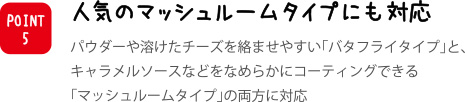 POINT
5

人気のマッシュルームタイプにも対応

パウダーや溶けたチーズを絡ませやすい「バタフライタイプ」と、キャラメルソースなどをなめらかにコーティングできる「マッシュルームタイプ」の両方に対応